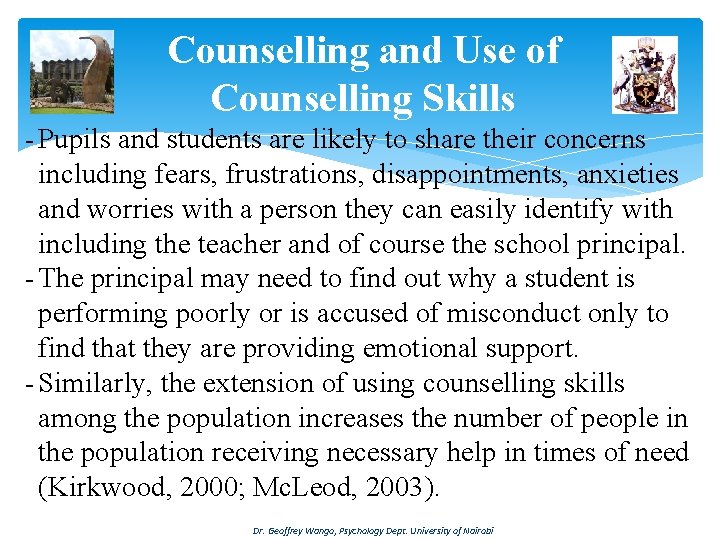 Counselling and Use of Counselling Skills

- Pupils and students are likely to share their concerns including fears, frustrations, disappointments, anxieties and worries with a person they can easily identify with including the teacher and of course the school principal.
- The principal may need to find out why a student is performing poorly or is accused of misconduct only to find that they are providing emotional support.
- Similarly, the extension of using counselling skills among the population increases the number of people in the population receiving necessary help in times of need (Kirkwood, 2000; McLeod, 2003).

Dr. Geoffrey Wango, Psychology Dept. University of Nairobi